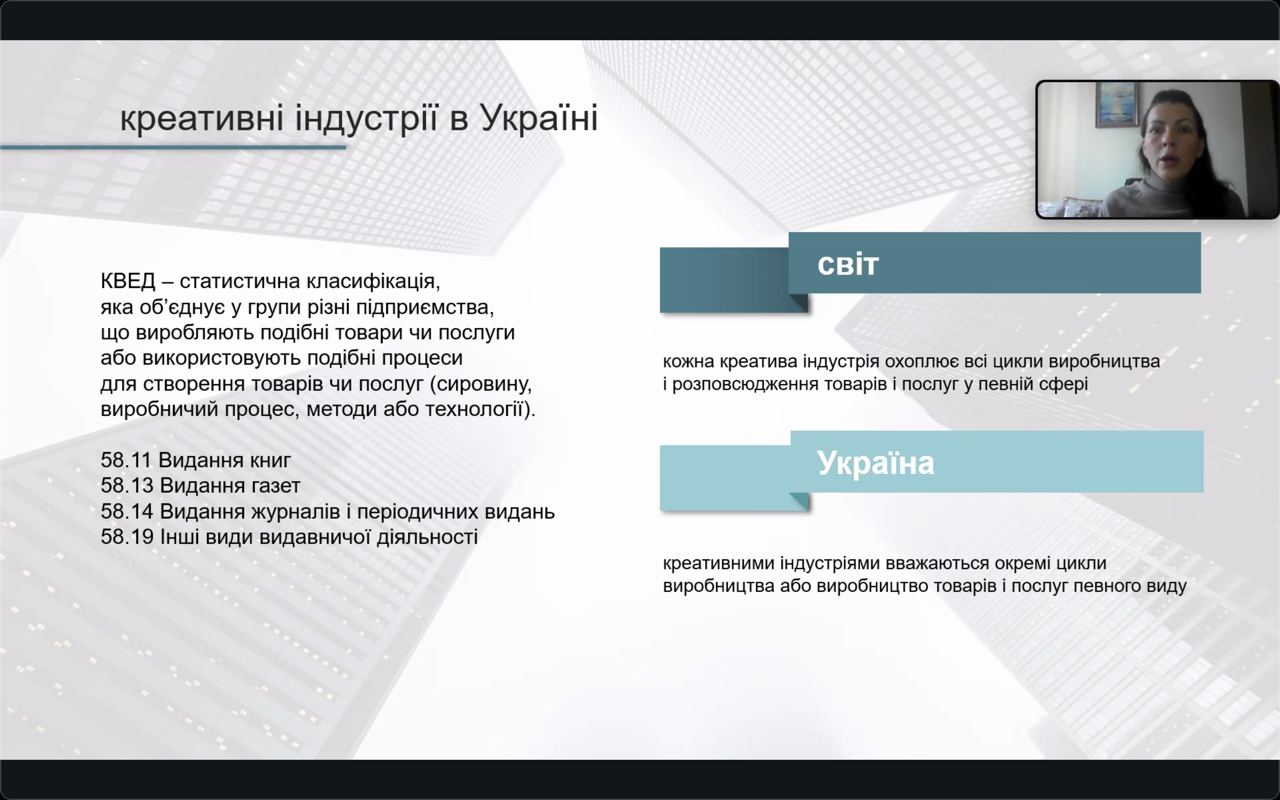 креативні індустрії в Україні

КВЕД – статистична класифікація, яка об'єднує у групи різні підприємства, що виробляють подібні товари чи послуги або використовують подібні процеси для створення товарів чи послуг (сировину, виробничий процес, методи або технології).

58.11 Видання книг
58.13 Видання газет
58.14 Видання журналів і періодичних видань
58.19 Інші види видавничої діяльності

світ

кожна креатива індустрія охоплює всі цикли виробництва і розповсюдження товарів і послуг у певній сфері

Україна

креативними індустріями вважаються окремі цикли виробництва або виробництво товарів і послуг певного виду